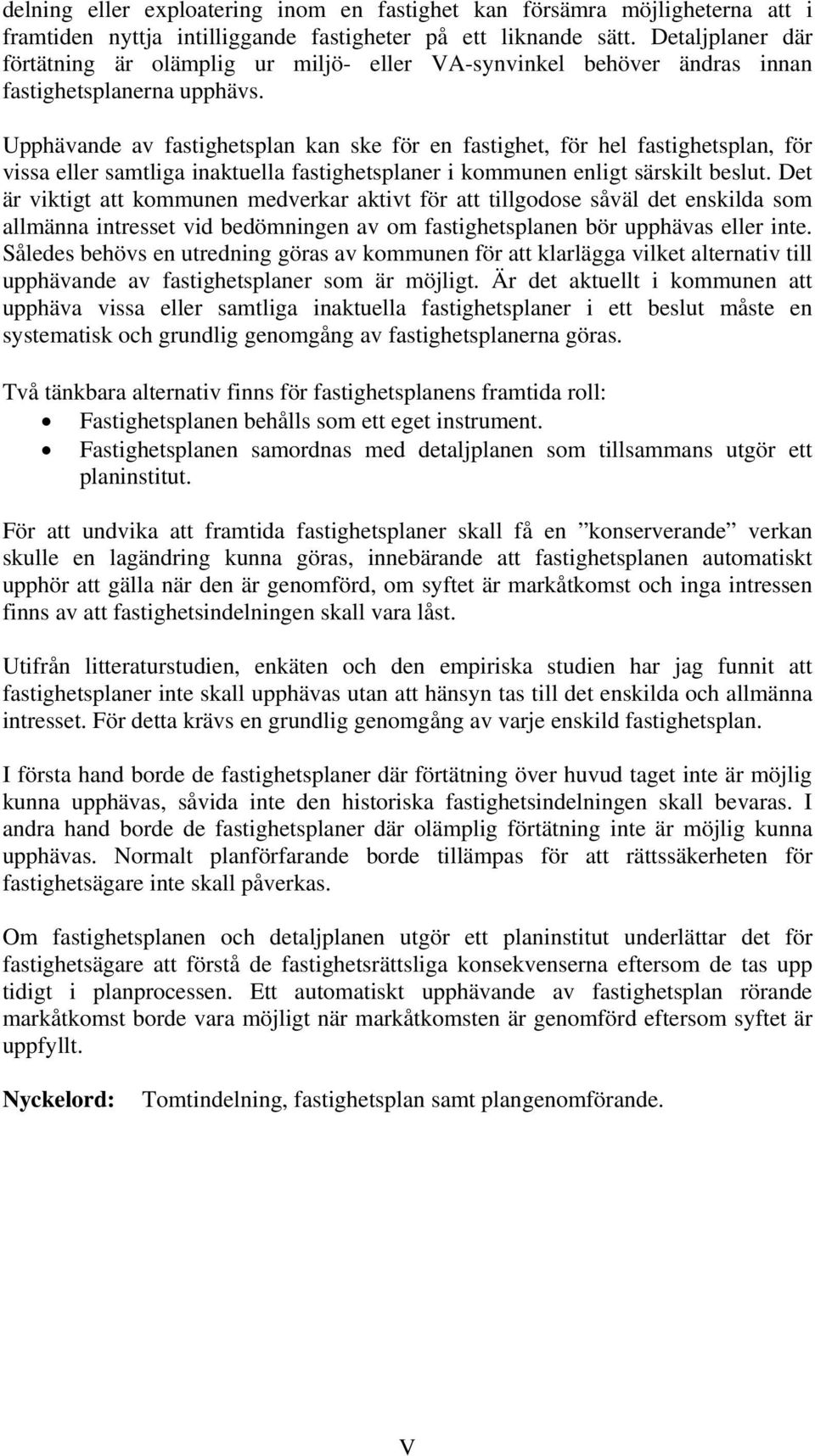 delning eller exploatering inom en fastighet kan försämra möjligheterna att i framtiden nyttja intilliggande fastigheter på ett liknande sätt. Detaljplaner där förtätning är olämplig ur miljö- eller VA-synvinkel behöver ändras innan fastighetsplanerna upphävs.

Upphävande av fastighetsplan kan ske för en fastighet, för hel fastighetsplan, för vissa eller samtliga inaktuella fastighetsplaner i kommunen enligt särskilt beslut. Det är viktigt att kommunen medverkar aktivt för att tillgodose såväl det enskilda som allmänna intresset vid bedömningen av om fastighetsplanen bör upphävas eller inte. Således behövs en utredning göras av kommunen för att klarlägga vilket alternativ till upphävande av fastighetsplaner som är möjligt. Är det aktuellt i kommunen att upphäva vissa eller samtliga inaktuella fastighetsplaner i ett beslut måste en systematisk och grundlig genomgång av fastighetsplanerna göras.

Två tänkbara alternativ finns för fastighetsplanens framtida roll:
• Fastighetsplanen behålls som ett eget instrument.
• Fastighetsplanen samordnas med detaljplanen som tillsammans utgör ett planinstitut.

För att undvika att framtida fastighetsplaner skall få en ”konserverande” verkan skulle en lagändring kunna göras, innebärande att fastighetsplanen automatiskt upphör att gälla när den är genomförd, om syftet är markåtkomst och inga intressen finns av att fastighetsindelningen skall vara låst.

Utifrån litteraturstudien, enkäten och den empiriska studien har jag funnit att fastighetsplaner inte skall upphävas utan att hänsyn tas till det enskilda och allmänna intresset. För detta krävs en grundlig genomgång av varje enskild fastighetsplan.

I första hand borde de fastighetsplaner där förtätning över huvud taget inte är möjlig kunna upphävas, såvida inte den historiska fastighetsindelningen skall bevaras. I andra hand borde de fastighetsplaner där olämplig förtätning inte är möjlig kunna upphävas. Normalt planförfarande borde tillämpas för att rättssäkerheten för fastighetsägare inte skall påverkas.

Om fastighetsplanen och detaljplanen utgör ett planinstitut underlättar det för fastighetsägare att förstå de fastighetsrättsliga konsekvenserna eftersom de tas upp tidigt i planprocessen. Ett automatiskt upphävande av fastighetsplan rörande markåtkomst borde vara möjligt när markåtkomsten är genomförd eftersom syftet är uppfyllt.

Nyckelord: Tomtindelning, fastighetsplan samt plangenomförande.

V